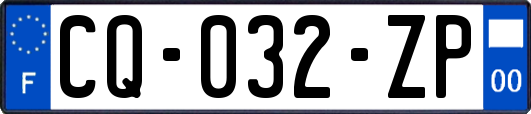 F

CQ-032-ZP

00